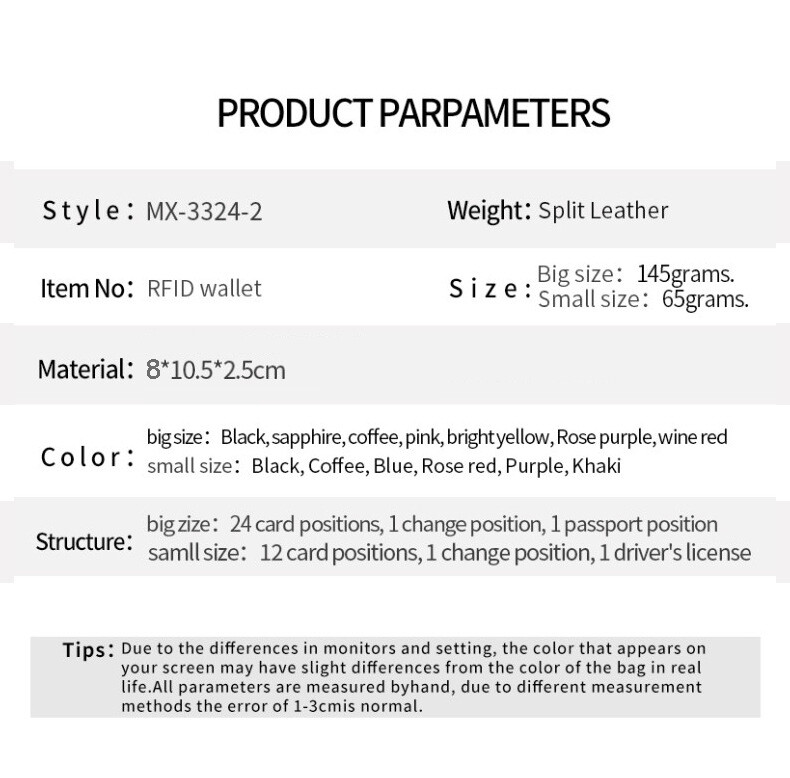 PRODUCT PARPAMETERS

Style: MX-3324-2

Weight: Split Leather

Item No: RFID wallet

Size: Big size: 145grams.
Small size: 65grams.

Material: 8*10.5*2.5cm

Color: big size: Black, sapphire, coffee, pink, bright yellow, Rose purple, wine red
small size: Black, Coffee, Blue, Rose red, Purple, Khaki

Structure: big zize: 24 card positions, 1 change position, 1 passport position
samll size: 12 card positions, 1 change position, 1 driver's license

Tips: Due to the differences in monitors and setting, the color that appears on your screen may have slight differences from the color of the bag in real life.All parameters are measured byhand, due to different measurement methods the error of 1-3cmis normal.